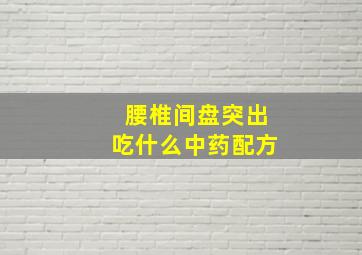 腰椎间盘突出
吃什么中药配方